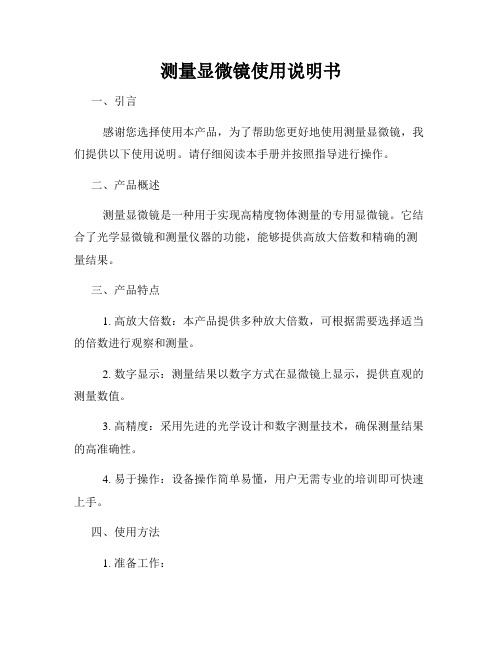 测量显微镜使用说明书

一、引言

感谢您选择使用本产品，为了帮助您更好地使用测量显微镜，我们提供以下使用说明。请仔细阅读本手册并按照指导进行操作。

二、产品概述

测量显微镜是一种用于实现高精度物体测量的专用显微镜。它结合了光学显微镜和测量仪器的功能，能够提供高放大倍数和精确的测量结果。

三、产品特点

1. 高放大倍数：本产品提供多种放大倍数，可根据需要选择适当的倍数进行观察和测量。

2. 数字显示：测量结果以数字方式在显微镜上显示，提供直观的测量数值。

3. 高精度：采用先进的光学设计和数字测量技术，确保测量结果的高准确性。

4. 易于操作：设备操作简单易懂，用户无需专业的培训即可快速上手。

四、使用方法

1. 准备工作：